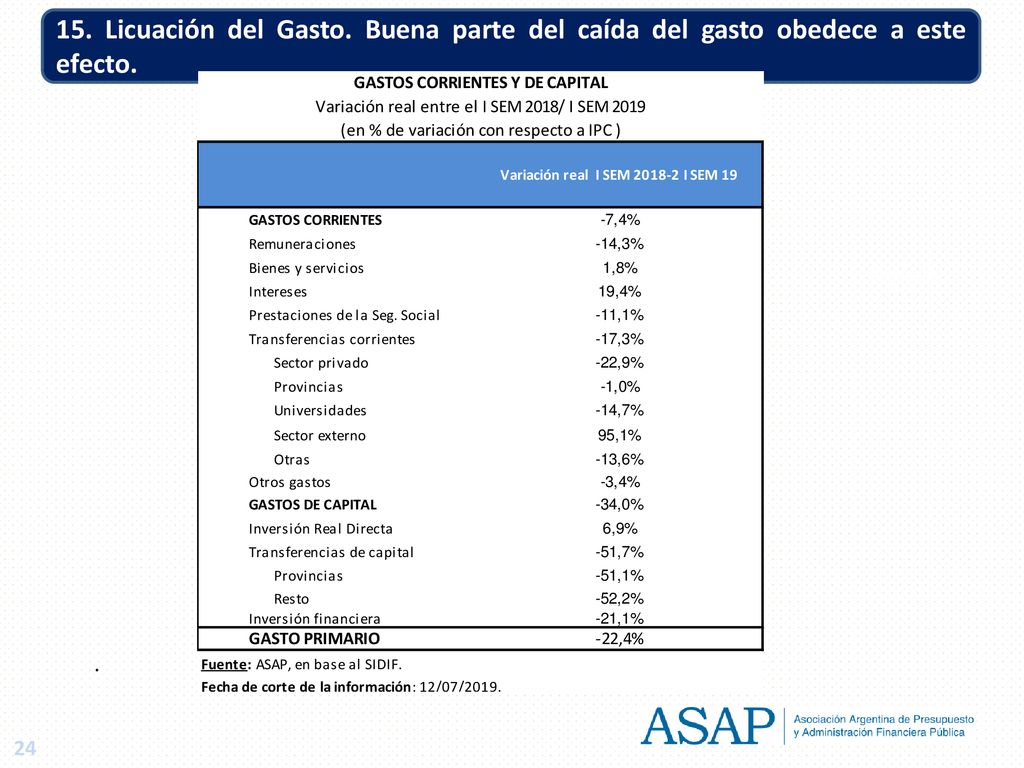 15. Licuación del Gasto. Buena parte del caída del gasto obedece a este efecto.

GASTOS CORRIENTES Y DE CAPITAL
Variación real entre el I SEM 2018/ I SEM 2019
(en % de variación con respecto a IPC )

| | Variación real I SEM 2018-2 I SEM 19 |
|---|---|
| GASTOS CORRIENTES | -7,4% |
| Remuneraciones | -14,3% |
| Bienes y servicios | 1,8% |
| Intereses | 19,4% |
| Prestaciones de la Seg. Social | -11,1% |
| Transferencias corrientes | -17,3% |
| Sector privado | -22,9% |
| Provincias | -1,0% |
| Universidades | -14,7% |
| Sector externo | 95,1% |
| Otras | -13,6% |
| Otros gastos | -3,4% |
| GASTOS DE CAPITAL | -34,0% |
| Inversión Real Directa | 6,9% |
| Transferencias de capital | -51,7% |
| Provincias | -51,1% |
| Resto | -52,2% |
| Inversión financiera | -21,1% |
| GASTO PRIMARIO | -22,4% |

.

Fuente: ASAP, en base al SIDIF.
Fecha de corte de la información: 12/07/2019.

24

ASAP Asociación Argentina de Presupuesto y Administración Financiera Pública